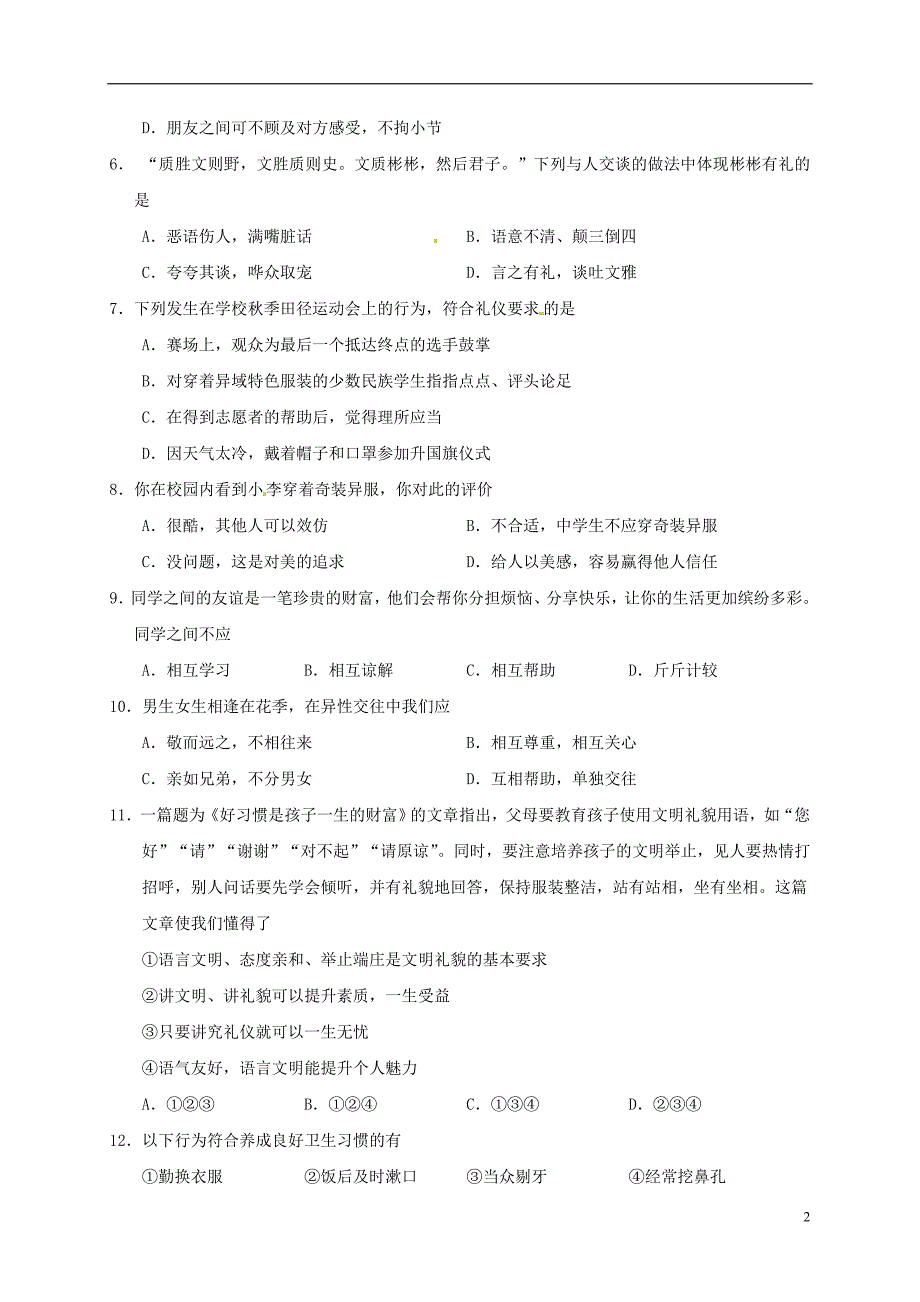 D. 朋友之间可不顾及对方感受，不拘小节

6. “质胜文则野，文胜质则史。文质彬彬，然后君子。”下列与人交谈的做法中体现彬彬有礼的是

A. 恶语伤人，满嘴脏话　　B. 语意不清、颠三倒四

C. 夸夸其谈，哗众取宠　　D. 言之有礼，谈吐文雅

7. 下列发生在学校秋季田径运动会上的行为，符合礼仪要求的是

A. 赛场上，观众为最后一个抵达终点的选手鼓掌

B. 对穿着异域特色服装的少数民族学生指指点点、评头论足

C. 在得到志愿者的帮助后，觉得理所应当

D. 因天气太冷，戴着帽子和口罩参加升国旗仪式

8. 你在校园内看到小李穿着奇装异服，你对此的评价

A. 很酷，其他人可以效仿　　B. 不合适，中学生不应穿奇装异服

C. 没问题，这是对美的追求　　D. 给人以美感，容易赢得他人信任

9. 同学之间的友谊是一笔珍贵的财富，他们会帮你分担烦恼、分享快乐，让你的生活更加缤纷多彩。同学之间不应

A. 相互学习　　B. 相互谅解　　C. 相互帮助　　D. 斤斤计较

10. 男生女生相逢在花季，在异性交往中我们应

A. 敬而远之，不相往来　　B. 相互尊重，相互关心

C. 亲如兄弟，不分男女　　D. 互相帮助，单独交往

11. 一篇题为《好习惯是孩子一生的财富》的文章指出，父母要教育孩子使用文明礼貌用语，如“您好”“请”“谢谢”“对不起”“请原谅”。同时，要注意培养孩子的文明举止，见人要热情打招呼，别人问话要先学会倾听，并有礼貌地回答，保持服装整洁，站有站相，坐有坐相。这篇文章使我们懂得了

①语言文明、态度亲和、举止端庄是文明礼貌的基本要求

②讲文明、讲礼貌可以提升素质，一生受益

③只要讲究礼仪就可以一生无忧

④语气友好，语言文明能提升个人魅力

A. ①②③　　B. ①②④　　C. ①③④　　D. ②③④

12. 以下行为符合养成良好卫生习惯的有

①勤换衣服　　②饭后及时漱口　　③当众剔牙　　④经常挖鼻孔

2